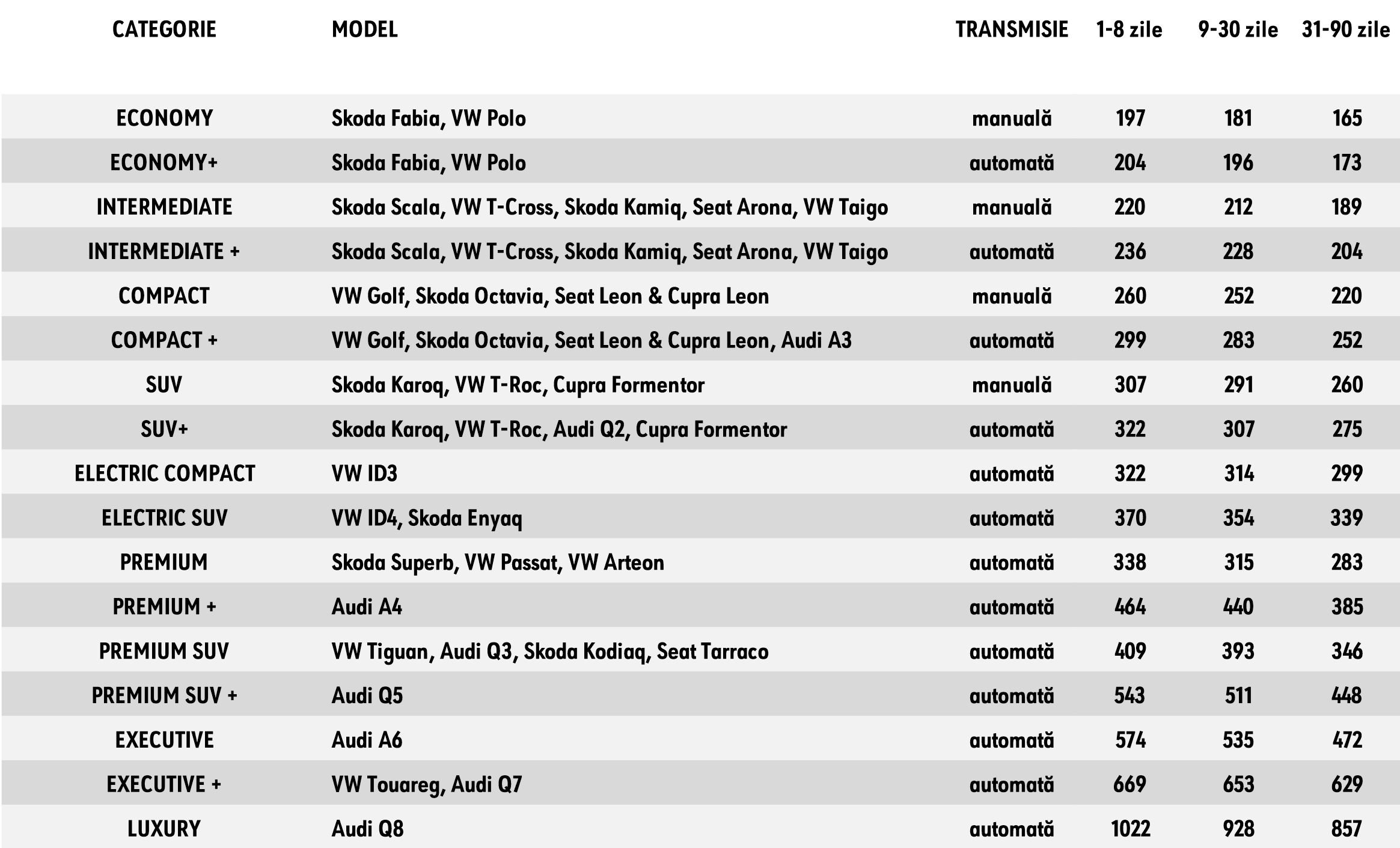 | CATEGORIE | MODEL | TRANSMISIE | 1-8 zile | 9-30 zile | 31-90 zile |
|---|---|---|---|---|---|
| ECONOMY | Skoda Fabia, VW Polo | manuală | 197 | 181 | 165 |
| ECONOMY+ | Skoda Fabia, VW Polo | automată | 204 | 196 | 173 |
| INTERMEDIATE | Skoda Scala, VW T-Cross, Skoda Kamiq, Seat Arona, VW Taigo | manuală | 220 | 212 | 189 |
| INTERMEDIATE + | Skoda Scala, VW T-Cross, Skoda Kamiq, Seat Arona, VW Taigo | automată | 236 | 228 | 204 |
| COMPACT | VW Golf, Skoda Octavia, Seat Leon & Cupra Leon | manuală | 260 | 252 | 220 |
| COMPACT + | VW Golf, Skoda Octavia, Seat Leon & Cupra Leon, Audi A3 | automată | 299 | 283 | 252 |
| SUV | Skoda Karoq, VW T-Roc, Cupra Formentor | manuală | 307 | 291 | 260 |
| SUV+ | Skoda Karoq, VW T-Roc, Audi Q2, Cupra Formentor | automată | 322 | 307 | 275 |
| ELECTRIC COMPACT | VW ID3 | automată | 322 | 314 | 299 |
| ELECTRIC SUV | VW ID4, Skoda Enyaq | automată | 370 | 354 | 339 |
| PREMIUM | Skoda Superb, VW Passat, VW Arteon | automată | 338 | 315 | 283 |
| PREMIUM + | Audi A4 | automată | 464 | 440 | 385 |
| PREMIUM SUV | VW Tiguan, Audi Q3, Skoda Kodiaq, Seat Tarraco | automată | 409 | 393 | 346 |
| PREMIUM SUV + | Audi Q5 | automată | 543 | 511 | 448 |
| EXECUTIVE | Audi A6 | automată | 574 | 535 | 472 |
| EXECUTIVE + | VW Touareg, Audi Q7 | automată | 669 | 653 | 629 |
| LUXURY | Audi Q8 | automată | 1022 | 928 | 857 |